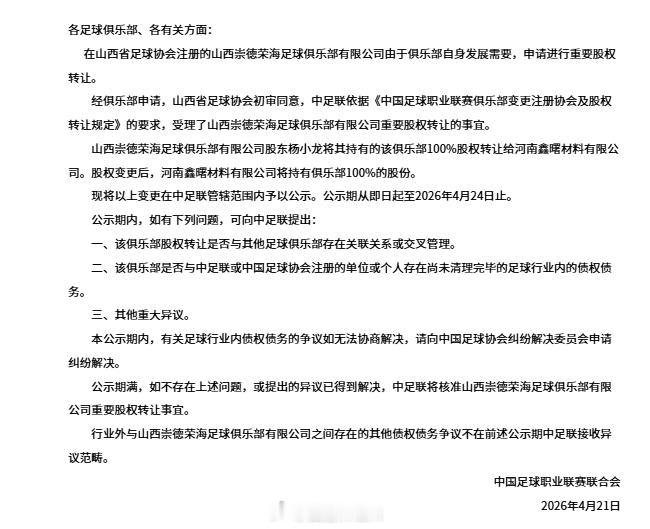 各足球俱乐部、各有关方面：

在山西省足球协会注册的山西崇德荣海足球俱乐部有限公司由于俱乐部自身发展需要，申请进行重要股权转让。

经俱乐部申请，山西省足球协会初审同意，中足联依据《中国足球职业联赛俱乐部变更注册协会及股权转让规定》的要求，受理了山西崇德荣海足球俱乐部有限公司重要股权转让的事宜。

山西崇德荣海足球俱乐部有限公司股东杨小龙将其持有的该俱乐部100%股权转让给河南鑫曙材料有限公司。股权变更后，河南鑫曙材料有限公司将持有俱乐部100%的股份。

现将以上变更在中足联管辖范围内予以公示。公示期从即日起至2026年4月24日止。

公示期内，如有下列问题，可向中足联提出：

一、该俱乐部股权转让是否与其他足球俱乐部存在关联关系或交叉管理。

二、该俱乐部是否与中足联或中国足球协会注册的单位或个人存在尚未清理完毕的足球行业内的债权债务。

三、其他重大异议。

本公示期内，有关足球行业内债权债务的争议如无法协商解决，请向中国足球协会纠纷解决委员会申请纠纷解决。

公示期满，如不存在上述问题，或提出的异议已得到解决，中足联将核准山西崇德荣海足球俱乐部有限公司重要股权转让事宜。

行业外与山西崇德荣海足球俱乐部有限公司之间存在的其他债权债务争议不在前述公示期中足联接收异议范畴。

中国足球职业联赛联合会

2026年4月21日